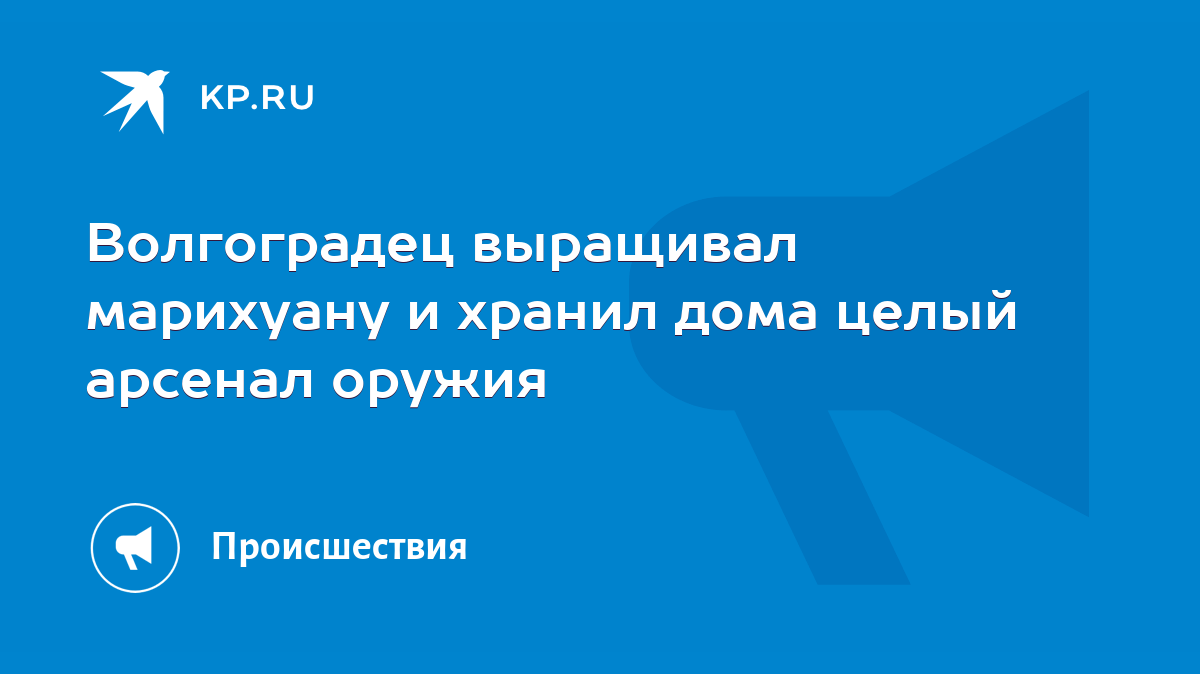 KP.RU

Волгоградец выращивал марихуану и хранил дома целый арсенал оружия

Происшествия